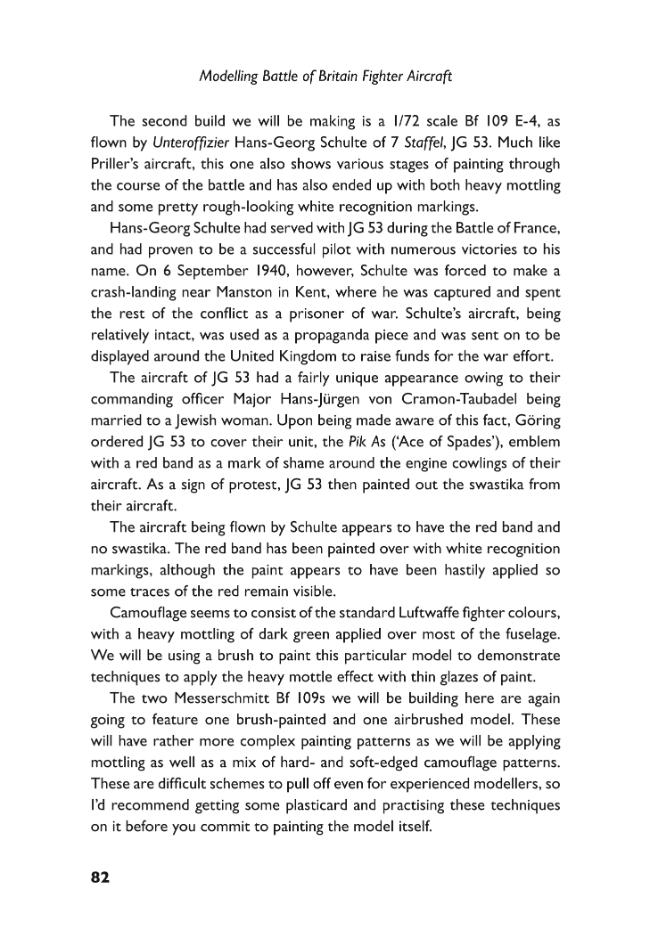 Modelling Battle of Britain Fighter Aircraft

The second build we will be making is a 1/72 scale Bf 109 E-4, as flown by Unteroffizier Hans-Georg Schulte of 7 Staffel, JG 53. Much like Priller's aircraft, this one also shows various stages of painting through the course of the battle and has also ended up with both heavy mottling and some pretty rough-looking white recognition markings.

Hans-Georg Schulte had served with JG 53 during the Battle of France, and had proven to be a successful pilot with numerous victories to his name. On 6 September 1940, however, Schulte was forced to make a crash-landing near Manston in Kent, where he was captured and spent the rest of the conflict as a prisoner of war. Schulte's aircraft, being relatively intact, was used as a propaganda piece and was sent on to be displayed around the United Kingdom to raise funds for the war effort.

The aircraft of JG 53 had a fairly unique appearance owing to their commanding officer Major Hans-Jürgen von Cramon-Taubadel being married to a Jewish woman. Upon being made aware of this fact, Göring ordered JG 53 to cover their unit, the Pik As ('Ace of Spades'), emblem with a red band as a mark of shame around the engine cowlings of their aircraft. As a sign of protest, JG 53 then painted out the swastika from their aircraft.

The aircraft being flown by Schulte appears to have the red band and no swastika. The red band has been painted over with white recognition markings, although the paint appears to have been hastily applied so some traces of the red remain visible.

Camouflage seems to consist of the standard Luftwaffe fighter colours, with a heavy mottling of dark green applied over most of the fuselage. We will be using a brush to paint this particular model to demonstrate techniques to apply the heavy mottle effect with thin glazes of paint.

The two Messerschmitt Bf 109s we will be building here are again going to feature one brush-painted and one airbrushed model. These will have rather more complex painting patterns as we will be applying mottling as well as a mix of hard- and soft-edged camouflage patterns. These are difficult schemes to pull off even for experienced modellers, so I'd recommend getting some plasticard and practising these techniques on it before you commit to painting the model itself.

82